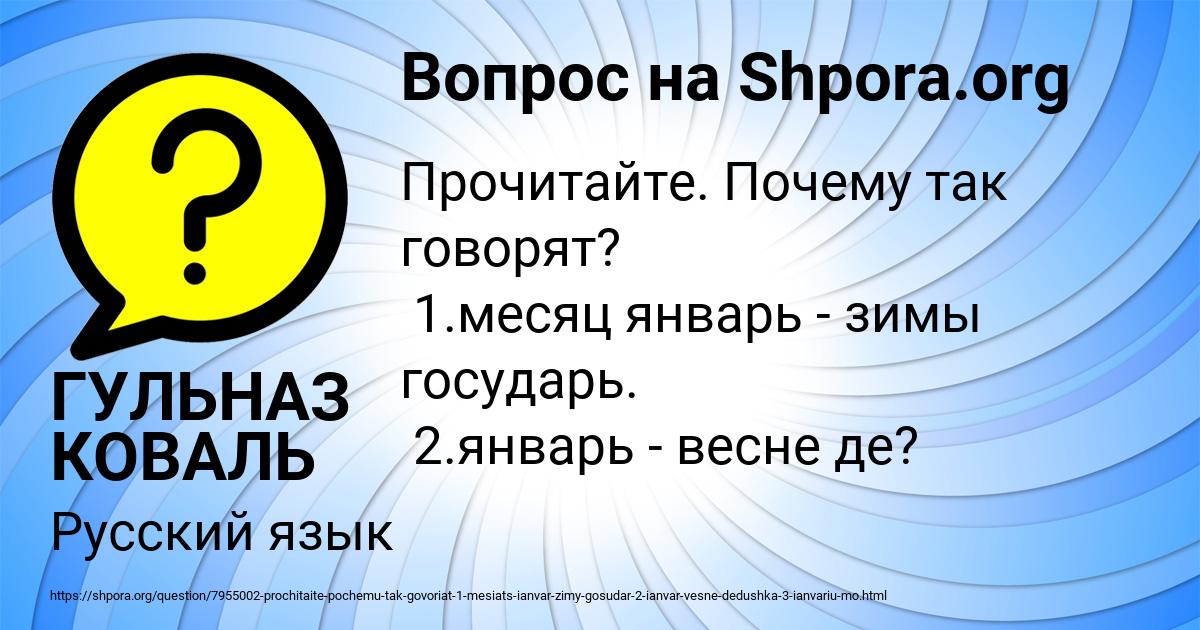 Вопрос на Shpora.org

?

Прочитайте. Почему так говорят?
1.месяц январь - зимы государь.
2.январь - весне де?

ГУЛЬНАЗ КОВАЛЬ

Русский язык

https://shpora.org/question/7955002-prochitaite-pochemu-tak-govoriat-1-mesiats-ianvar-zimy-gosudar-2-ianvar-vesne-dedushka-3-ianvariu-mo.html